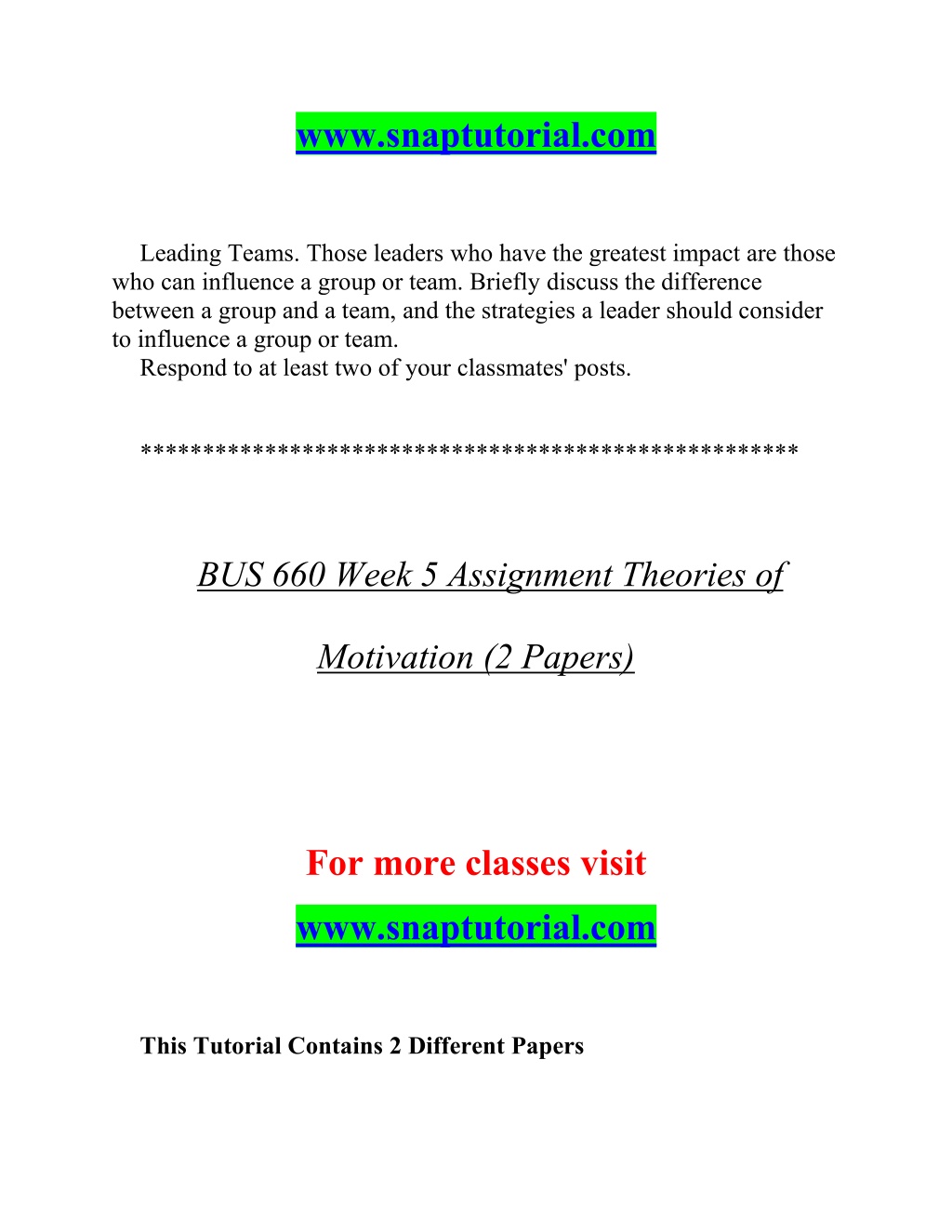 www.snaptutorial.com

Leading Teams. Those leaders who have the greatest impact are those who can influence a group or team. Briefly discuss the difference between a group and a team, and the strategies a leader should consider to influence a group or team.
Respond to at least two of your classmates' posts.

**************************************************

BUS 660 Week 5 Assignment Theories of Motivation (2 Papers)

For more classes visit
www.snaptutorial.com

This Tutorial Contains 2 Different Papers